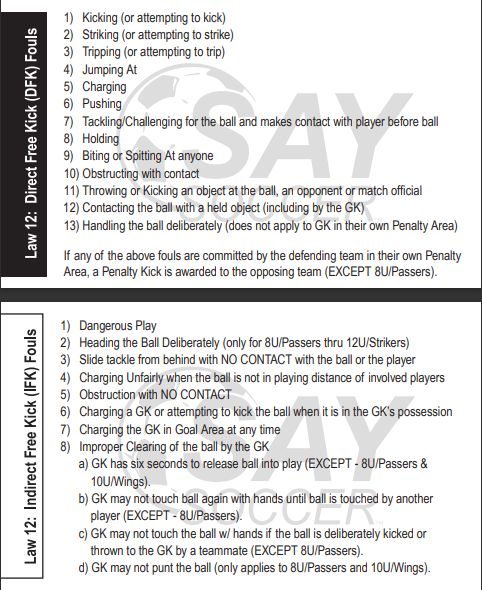 Law 12: Direct Free Kick (DFK) Fouls

1) Kicking (or attempting to kick)
2) Striking (or attempting to strike)
3) Tripping (or attempting to trip)
4) Jumping At
5) Charging
6) Pushing
7) Tackling/Challenging for the ball and makes contact with player before ball
8) Holding
9) Biting or Spitting At anyone
10) Obstructing with contact
11) Throwing or Kicking an object at the ball, an opponent or match official
12) Contacting the ball with a held object (including by the GK)
13) Handling the ball deliberately (does not apply to GK in their own Penalty Area)

If any of the above fouls are committed by the defending team in their own Penalty Area, a Penalty Kick is awarded to the opposing team (EXCEPT 8U/Passers).

SAY SOCCER

Law 12: Indirect Free Kick (IFK) Fouls

1) Dangerous Play
2) Heading the Ball Deliberately (only for 8U/Passers thru 12U/Strikers)
3) Slide tackle from behind with NO CONTACT with the ball or the player
4) Charging Unfairly when the ball is not in playing distance of involved players
5) Obstruction with NO CONTACT
6) Charging a GK or attempting to kick the ball when it is in the GK's possession
7) Charging the GK in Goal Area at any time
8) Improper Clearing of the ball by the GK
a) GK has six seconds to release ball into play (EXCEPT - 8U/Passers & 10U/Wings).
b) GK may not touch ball again with hands until ball is touched by another player (EXCEPT - 8U/Passers).
c) GK may not touch the ball w/ hands if the ball is deliberately kicked or thrown to the GK by a teammate (EXCEPT 8U/Passers).
d) GK may not punt the ball (only applies to 8U/Passers and 10U/Wings).

SAY SOCCER